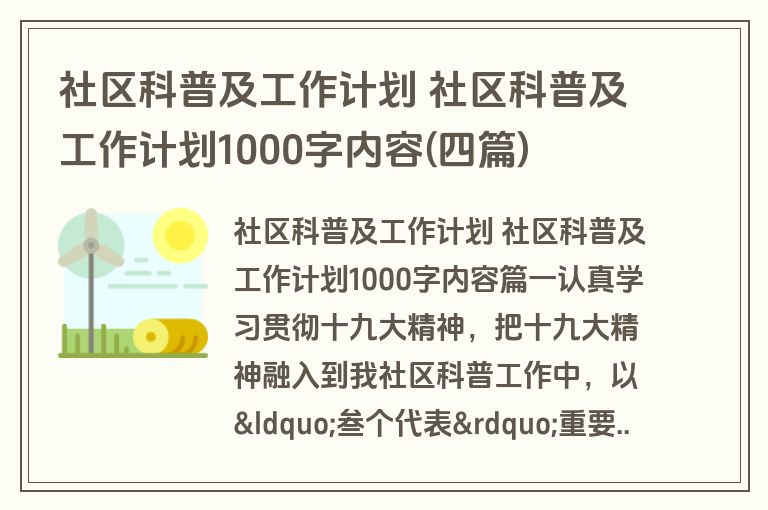 社区科普及工作计划 社区科普及工作计划1000字内容(四篇)

社区科普及工作计划 社区科普及工作计划1000字内容篇一认真学习贯彻十九大精神，把十九大精神融入到我社区科普工作中，以&ldquo;叁个代表&rdquo;重要..